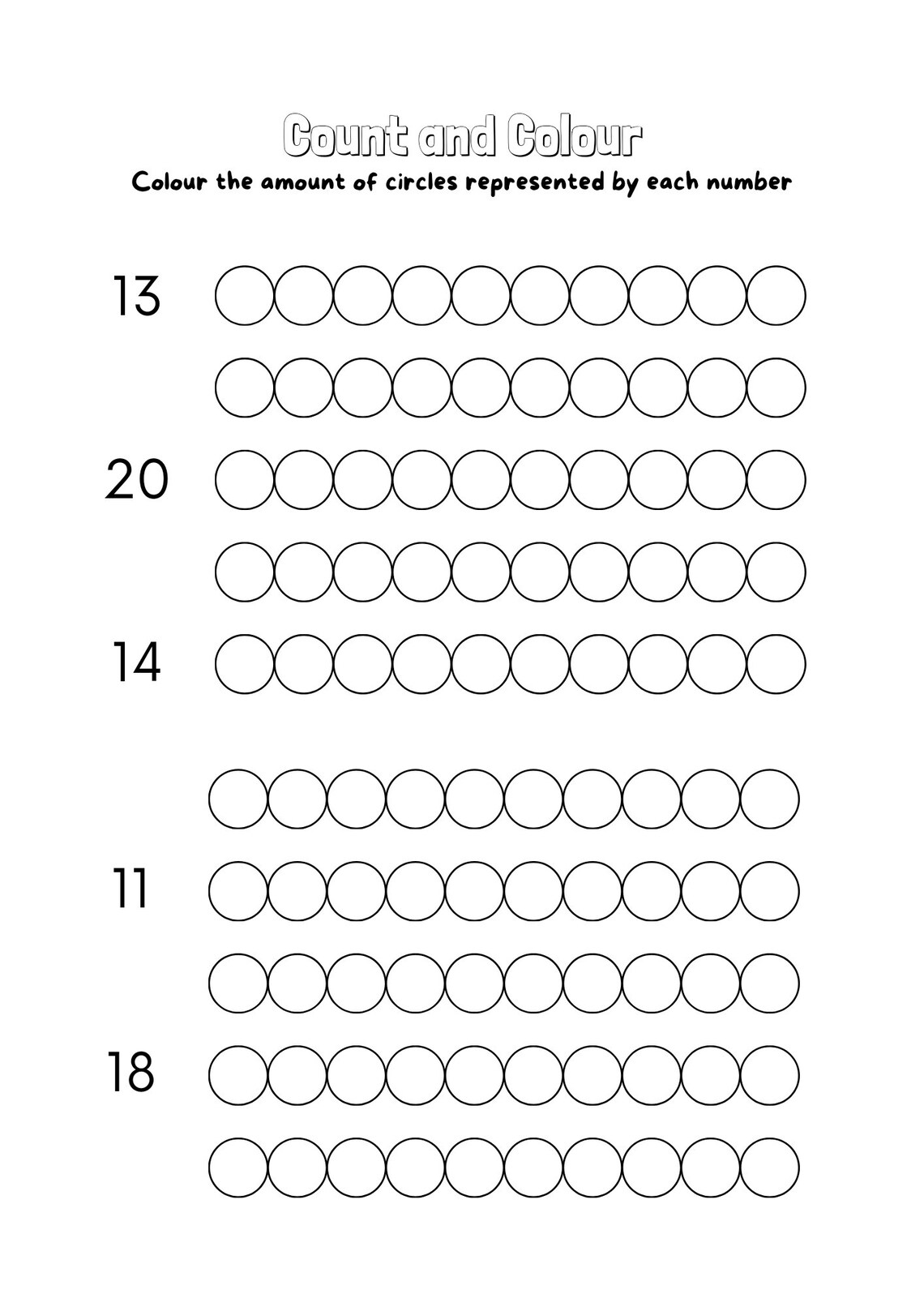 Count and Colour

Colour the amount of circles represented by each number

13

20

14

11

18